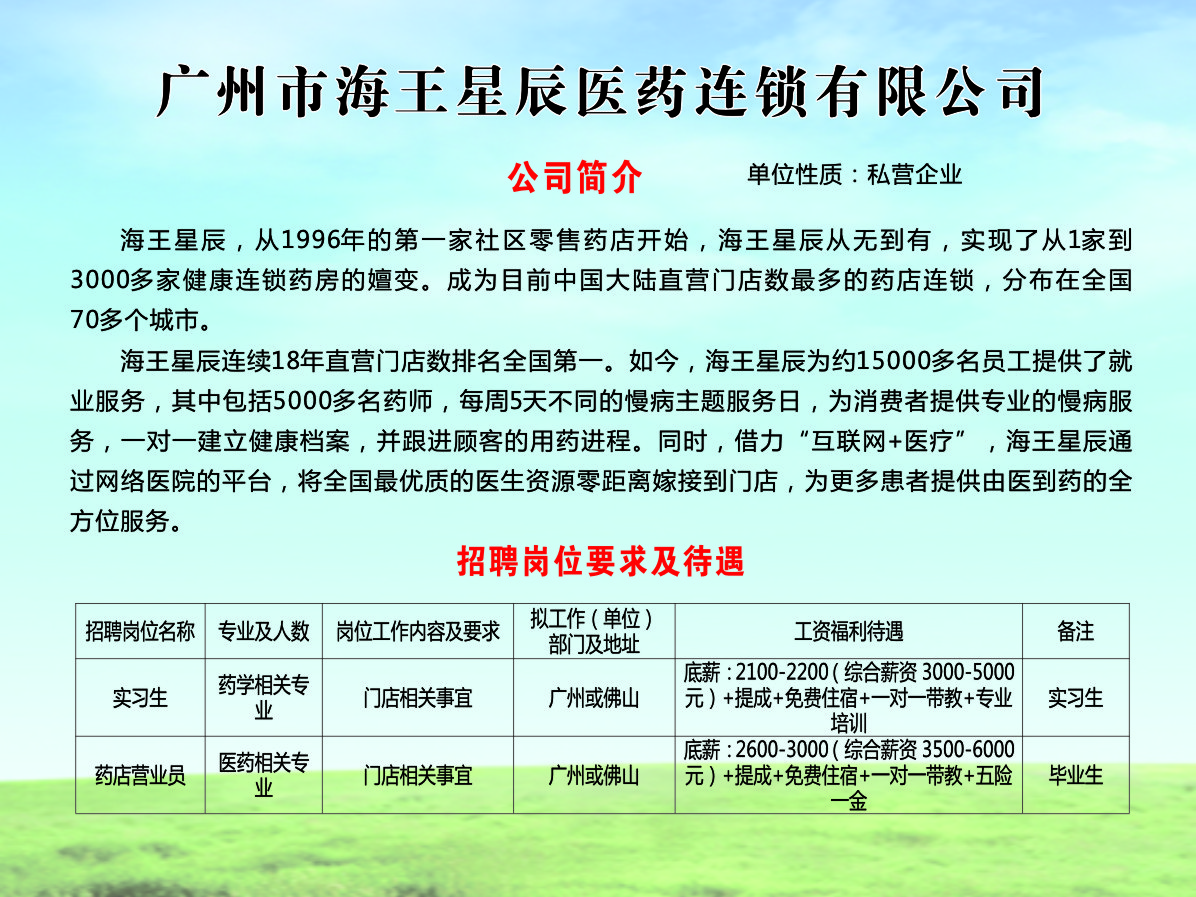 广州市海王星辰医药连锁有限公司

公司简介

单位性质：私营企业

海王星辰，从1996年的第一家社区零售药店开始，海王星辰从无到有，实现了从1家到3000多家健康连锁药房的嬗变。成为目前中国大陆直营门店数最多的药店连锁，分布在全国70多个城市。

海王星辰连续18年直营门店数排名全国第一。如今，海王星辰为约15000多名员工提供了就业服务，其中包括5000多名药师，每周5天不同的慢病主题服务日，为消费者提供专业的慢病服务，一对一建立健康档案，并跟进顾客的用药进程。同时，借力“互联网+医疗”，海王星辰通过网络医院的平台，将全国最优质的医生资源零距离嫁接到门店，为更多患者提供由医到药的全方位服务。

招聘岗位要求及待遇

| 招聘岗位名称 | 专业及人数 | 岗位工作内容及要求 | 拟工作（单位）部门及地址 | 工资福利待遇 | 备注 |
|---|---|---|---|---|---|
| 实习生 | 药学相关专业 | 门店相关事宜 | 广州或佛山 | 底薪：2100-2200（综合薪资 3000-5000元）+提成+免费住宿+一对一带教+专业培训 | 实习生 |
| 药店营业员 | 医药相关专业 | 门店相关事宜 | 广州或佛山 | 底薪：2600-3000（综合薪资 3500-6000元）+提成+免费住宿+一对一带教+五险一金 | 毕业生 |